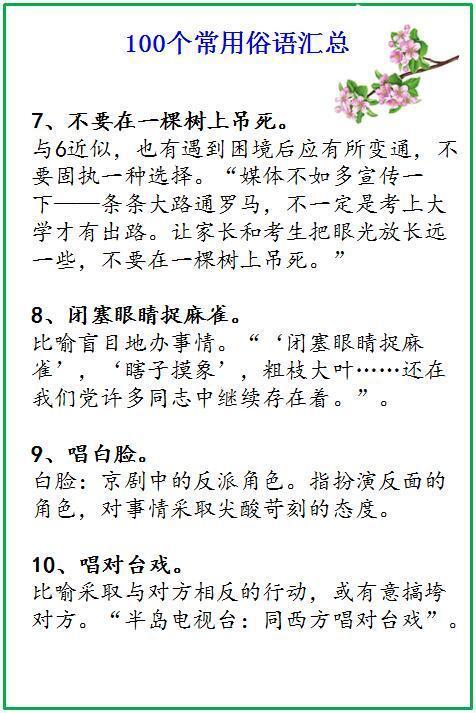 100个常用俗语汇总

7、不要在一棵树上吊死。
与6近似，也有遇到困境后应有所变通，不要固执一种选择。“媒体不如多宣传一下——条条大路通罗马，不一定是考上大学才有出路。让家长和考生把眼光放长远一些，不要在一棵树上吊死。”

8、闭塞眼睛捉麻雀。
比喻盲目地办事情。“‘闭塞眼睛捉麻雀’，‘瞎子摸象’，粗枝大叶……还在我们党许多同志中继续存在着。”。

9、唱白脸。
白脸：京剧中的反派角色。指扮演反面的角色，对事情采取尖酸苛刻的态度。

10、唱对台戏。
比喻采取与对方相反的行动，或有意搞垮对方。“半岛电视台：同西方唱对台戏”。